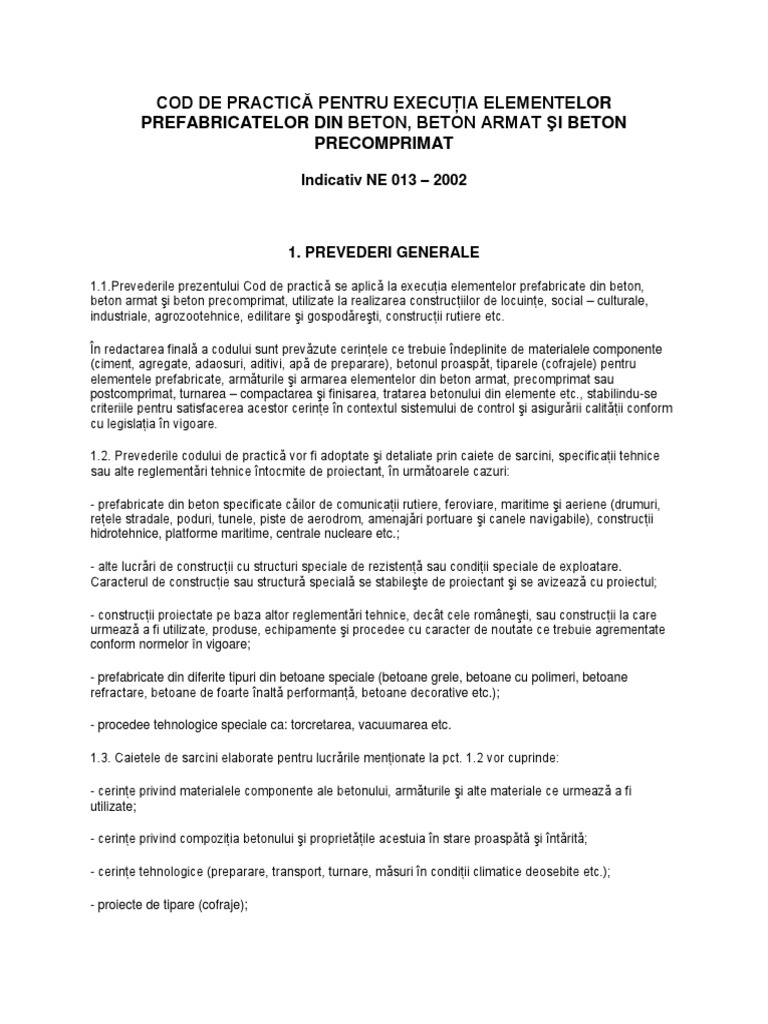 COD DE PRACTICĂ PENTRU EXECUȚIA ELEMENTELOR PREFABRICATELOR DIN BETON, BETON ARMAT ŞI BETON PRECOMPRIMAT

Indicativ NE 013 – 2002

1. PREVEDERI GENERALE

1.1.Prevederile prezentului Cod de practică se aplică la execuția elementelor prefabricate din beton, beton armat şi beton precomprimat, utilizate la realizarea construcțiilor de locuințe, social – culturale, industriale, agrozootehnice, edilitare şi gospodăreşti, construcții rutiere etc.

În redactarea finală a codului sunt prevăzute cerințele ce trebuie îndeplinite de materialele componente (ciment, agregate, adaosuri, aditivi, apă de preparare), betonul proaspăt, tiparele (cofrajele) pentru elementele prefabricate, armăturile şi armarea elementelor din beton armat, precomprimat sau postcomprimat, turnarea – compactarea şi finisarea, tratarea betonului din elemente etc., stabilindu-se criteriile pentru satisfacerea acestor cerințe în contextul sistemului de control şi asigurării calității conform cu legislația în vigoare.

1.2. Prevederile codului de practică vor fi adoptate şi detaliate prin caiete de sarcini, specificații tehnice sau alte reglementări tehnice întocmite de proiectant, în următoarele cazuri:

- prefabricate din beton specificate căilor de comunicații rutiere, feroviare, maritime şi aeriene (drumuri, rețele stradale, poduri, tunele, piste de aerodrom, amenajări portuare şi canele navigabile), construcții hidrotehnice, platforme maritime, centrale nucleare etc.;

- alte lucrări de construcții cu structuri speciale de rezistență sau condiții speciale de exploatare. Caracterul de construcție sau structură specială se stabileşte de proiectant şi se avizează cu proiectul;

- construcții proiectate pe baza altor reglementări tehnice, decât cele româneşti, sau construcții la care urmează a fi utilizate, produse, echipamente şi procedee cu caracter de noutate ce trebuie agrementate conform normelor în vigoare;

- prefabricate din diferite tipuri din betoane speciale (betoane grele, betoane cu polimeri, betoane refractare, betoane de foarte înaltă performanță, betoane decorative etc.);

- procedee tehnologice speciale ca: torcretarea, vacuumarea etc.

1.3. Caietele de sarcini elaborate pentru lucrările menționate la pct. 1.2 vor cuprinde:

- cerințe privind materialele componente ale betonului, armăturile şi alte materiale ce urmează a fi utilizate;

- cerințe privind compoziția betonului şi proprietățile acestuia în stare proaspătă şi întărită;

- cerințe tehnologice (preparare, transport, turnare, măsuri în condiții climatice deosebite etc.);

- proiecte de tipare (cofraje);